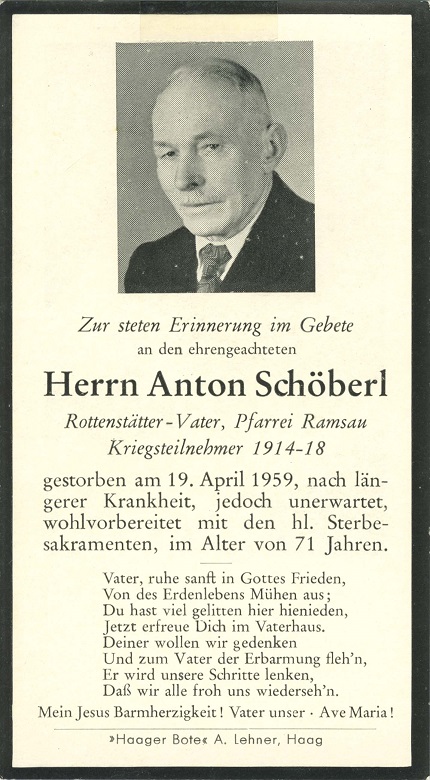 Zur steten Erinnerung im Gebete
an den ehrengeachteten

Herrn Anton Schöberl

Rottenstätter-Vater, Pfarrei Ramsau
Kriegsteilnehmer 1914-18

gestorben am 19. April 1959, nach längerer Krankheit, jedoch unerwartet, wohlvorbereitet mit den hl. Sterbesakramenten, im Alter von 71 Jahren.

Vater, ruhe sanft in Gottes Frieden,
Von des Erdenlebens Mühen aus;
Du hast viel gelitten hier hienieden,
Jetzt erfreue Dich im Vaterhaus.
Deiner wollen wir gedenken
Und zum Vater der Erbarmung fleh'n,
Er wird unsere Schritte lenken,
Daß wir alle froh uns wiederseh'n.

Mein Jesus Barmherzigkeit! Vater unser · Ave Maria!

»Haager Bote« A. Lehner, Haag